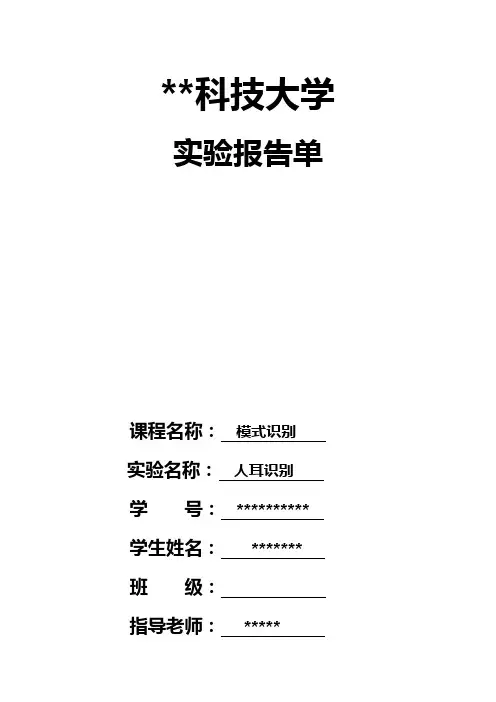 **科技大学

实验报告单

课程名称：模式识别

实验名称：人耳识别

学 号：**********

学生姓名：*******

班 级：____

指导老师：*****